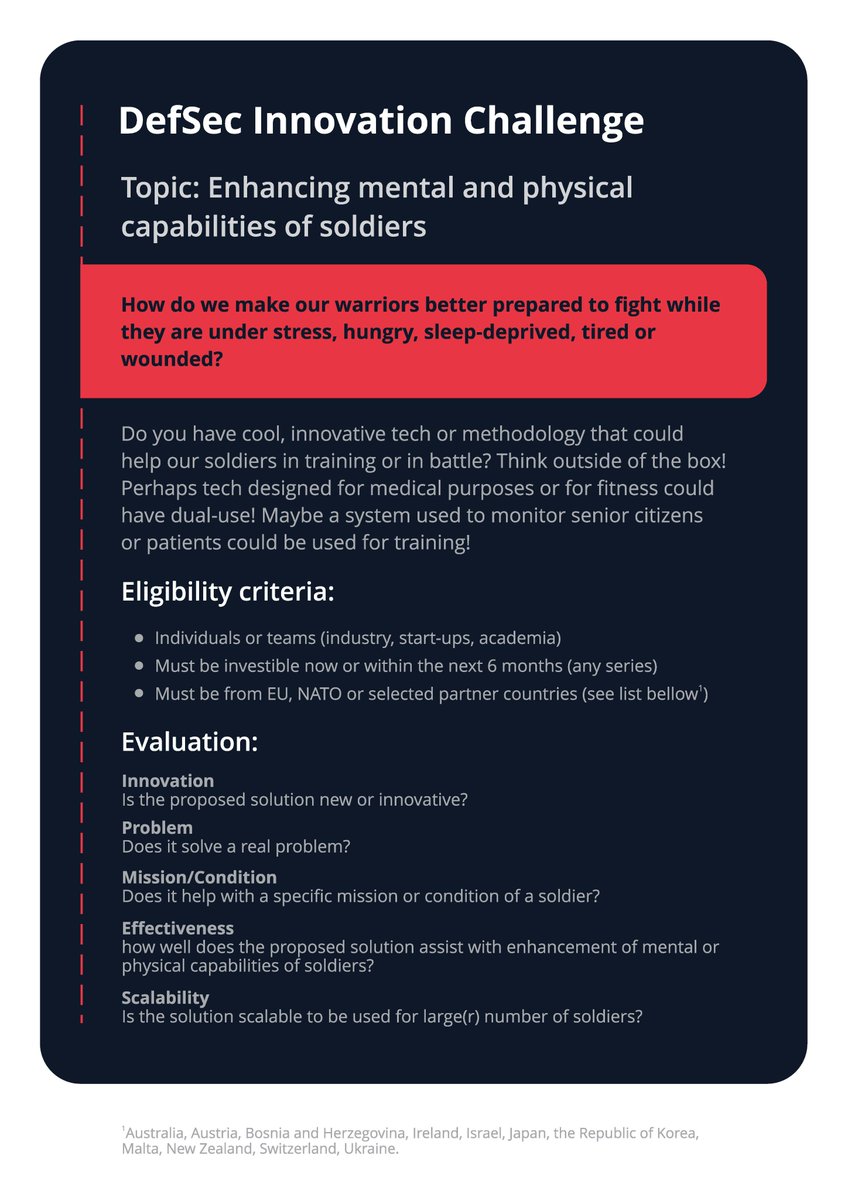 DefSec Innovation Challenge

Topic: Enhancing mental and physical capabilities of soldiers

How do we make our warriors better prepared to fight while they are under stress, hungry, sleep-deprived, tired or wounded?

Do you have cool, innovative tech or methodology that could help our soldiers in training or in battle? Think outside of the box! Perhaps tech designed for medical purposes or for fitness could have dual-use! Maybe a system used to monitor senior citizens or patients could be used for training!

Eligibility criteria:

- Individuals or teams (industry, start-ups, academia)
- Must be investible now or within the next 6 months (any series)
- Must be from EU, NATO or selected partner countries (see list bellow$^1$)

Evaluation:

Innovation
Is the proposed solution new or innovative?

Problem
Does it solve a real problem?

Mission/Condition
Does it help with a specific mission or condition of a soldier?

Effectiveness
how well does the proposed solution assist with enhancement of mental or physical capabilities of soldiers?

Scalability
Is the solution scalable to be used for large(r) number of soldiers?

$^1$Australia, Austria, Bosnia and Herzegovina, Ireland, Israel, Japan, the Republic of Korea, Malta, New Zealand, Switzerland, Ukraine.